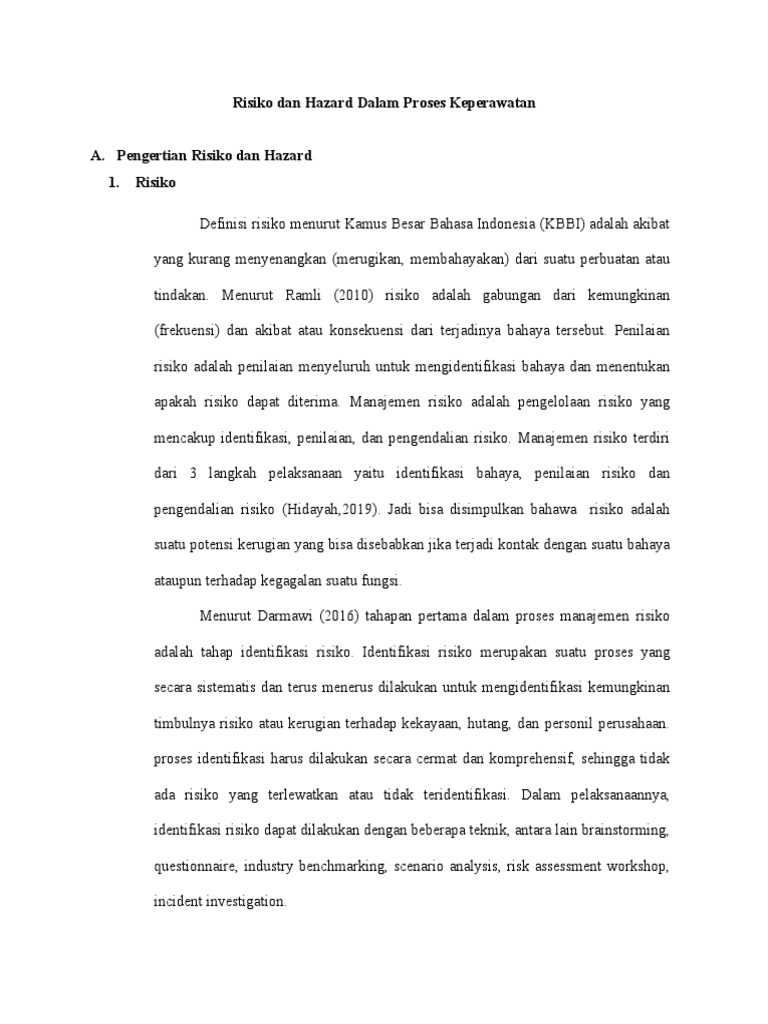 Risiko dan Hazard Dalam Proses Keperawatan

A. Pengertian Risiko dan Hazard

1. Risiko

Definisi risiko menurut Kamus Besar Bahasa Indonesia (KBBI) adalah akibat yang kurang menyenangkan (merugikan, membahayakan) dari suatu perbuatan atau tindakan. Menurut Ramli (2010) risiko adalah gabungan dari kemungkinan (frekuensi) dan akibat atau konsekuensi dari terjadinya bahaya tersebut. Penilaian risiko adalah penilaian menyeluruh untuk mengidentifikasi bahaya dan menentukan apakah risiko dapat diterima. Manajemen risiko adalah pengelolaan risiko yang mencakup identifikasi, penilaian, dan pengendalian risiko. Manajemen risiko terdiri dari 3 langkah pelaksanaan yaitu identifikasi bahaya, penilaian risiko dan pengendalian risiko (Hidayah,2019). Jadi bisa disimpulkan bahawa risiko adalah suatu potensi kerugian yang bisa disebabkan jika terjadi kontak dengan suatu bahaya ataupun terhadap kegagalan suatu fungsi.

Menurut Darmawi (2016) tahapan pertama dalam proses manajemen risiko adalah tahap identifikasi risiko. Identifikasi risiko merupakan suatu proses yang secara sistematis dan terus menerus dilakukan untuk mengidentifikasi kemungkinan timbulnya risiko atau kerugian terhadap kekayaan, hutang, dan personil perusahaan. proses identifikasi harus dilakukan secara cermat dan komprehensif, sehingga tidak ada risiko yang terlewatkan atau tidak teridentifikasi. Dalam pelaksanaannya, identifikasi risiko dapat dilakukan dengan beberapa teknik, antara lain brainstorming, questionnaire, industry benchmarking, scenario analysis, risk assessment workshop, incident investigation.